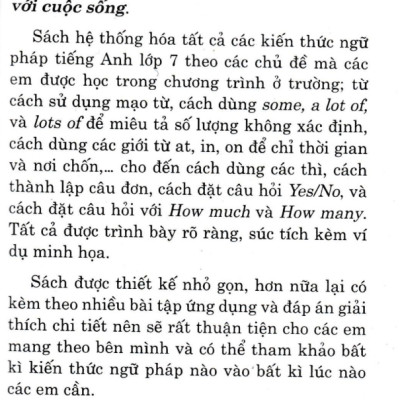 với cuộc sống.

Sách hệ thống hóa tất cả các kiến thức ngữ pháp tiếng Anh lớp 7 theo các chủ đề mà các em được học trong chương trình ở trường; từ cách sử dụng mạo từ, cách dùng some, a lot of, và lots of để miêu tả số lượng không xác định, cách dùng các giới từ at, in, on để chỉ thời gian và nơi chốn,... cho đến cách dùng các thì, cách thành lập câu đơn, cách đặt câu hỏi Yes/No, và cách đặt câu hỏi với How much và How many. Tất cả được trình bày rõ ràng, súc tích kèm ví dụ minh họa.

Sách được thiết kế nhỏ gọn, hơn nữa lại có kèm theo nhiều bài tập ứng dụng và đáp án giải thích chi tiết nên sẽ rất thuận tiện cho các em mang theo bên mình và có thể tham khảo bất kì kiến thức ngữ pháp nào vào bất kì lúc nào các em cần.